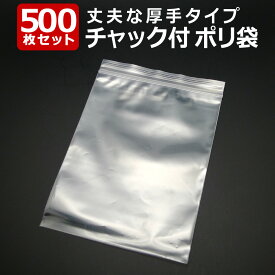 500
枚セット

丈夫な厚手タイプ
チャック付 ポリ袋